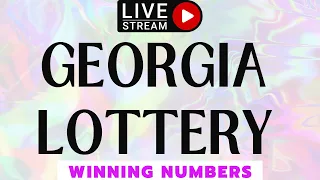 LIVE
STREAM

GEORGIA
LOTTERY

WINNING NUMBERS